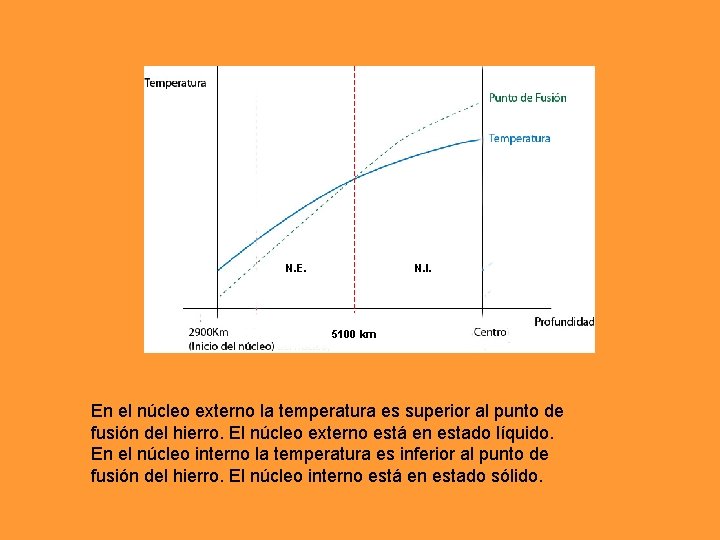 Temperatura

Punto de Fusión

Temperatura

N.E.

N.I.

2900Km
(Inicio del núcleo)

5100 km

Centro

Profundidad

En el núcleo externo la temperatura es superior al punto de fusión del hierro. El núcleo externo está en estado líquido. En el núcleo interno la temperatura es inferior al punto de fusión del hierro. El núcleo interno está en estado sólido.